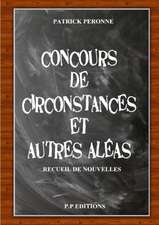 PATRICK PERONNE

CONCOURS DE CIRCONSTANCES ET AUTRES ALÉAS

RECUEIL DE NOUVELLES

P.P EDITIONS